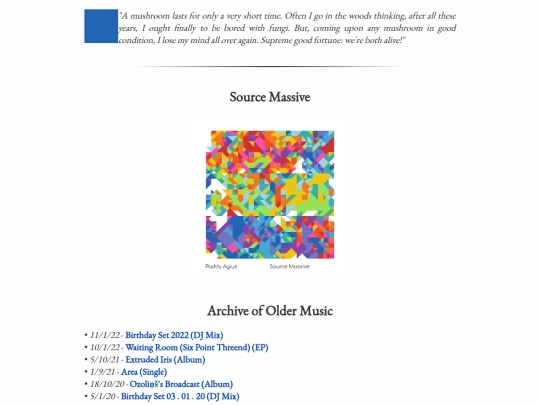 "A mushroom lasts for only a very short time. Often I go in the woods thinking, after all these years, I ought finally to be bored with fungi. But, coming upon any mushroom in good condition, I lose my mind all over again. Supreme good fortune: we're both alive!"

Source Massive

Paddy Agius

Source Massive

Archive of Older Music

• 11/1/22 - Birthday Set 2022 (DJ Mix)
• 10/1/22 - Waiting Room (Six Point Threend) (EP)
• 5/10/21 - Extruded Iris (Album)
• 1/9/21 - Area (Single)
• 18/10/20 - Ozoliņš's Broadcast (Album)
• 5/1/20 - Birthday Set 03 . 01 . 20 (DJ Mix)